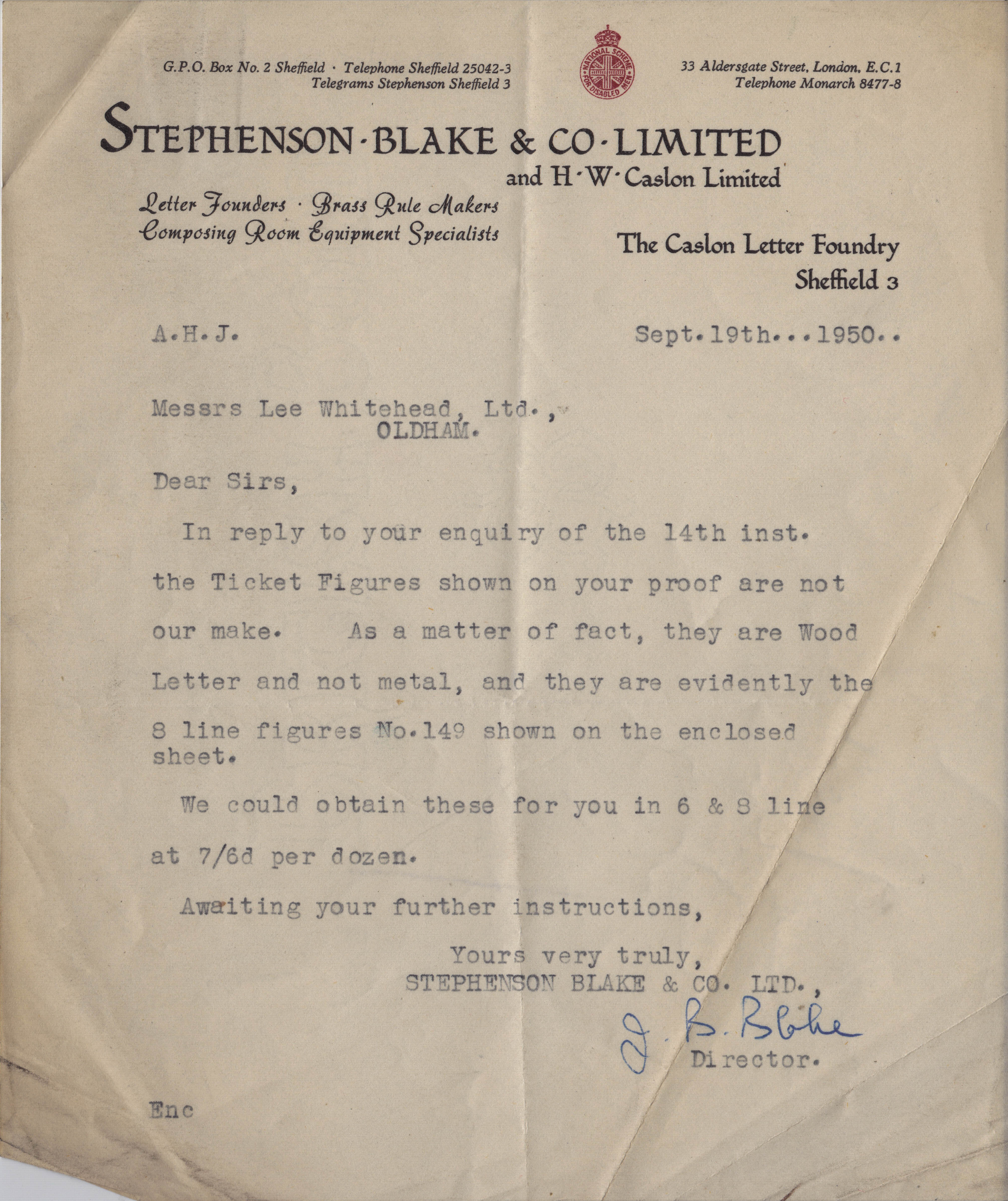 G.P.O. Box No. 2 Sheffield · Telephone Sheffield 25042-3
Telegrams Stephenson Sheffield 3

NATIONAL SCHEME FOR DISABLED MEN

33 Aldersgate Street, London, E.C.1
Telephone Monarch 8477-8

STEPHENSON·BLAKE & CO·LIMITED
and H·W·Caslon Limited

Letter Founders · Brass Rule Makers
Composing Room Equipment Specialists

The Caslon Letter Foundry
Sheffield 3

A.H.J.

Sept.19th...1950..

Messrs Lee Whitehead, Ltd.,
OLDHAM.

Dear Sirs,

In reply to your enquiry of the 14th inst. the Ticket Figures shown on your proof are not our make. As a matter of fact, they are Wood Letter and not metal, and they are evidently the 8 line figures No.149 shown on the enclosed sheet.

We could obtain these for you in 6 & 8 line at 7/6d per dozen.

Awaiting your further instructions,

Yours very truly,
STEPHENSON BLAKE & CO. LTD.,
J. B. Blake
Director.

Enc